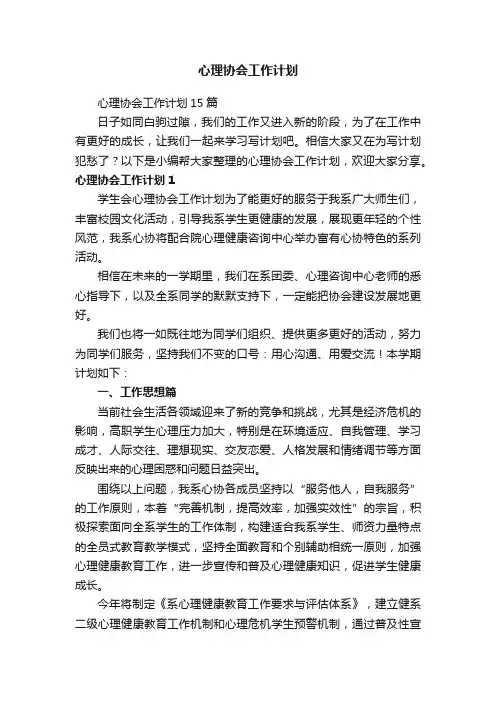 心理协会工作计划

心理协会工作计划15篇

日子如同白驹过隙，我们的工作又进入新的阶段，为了在工作中有更好的成长，让我们一起来学习写计划吧。相信大家又在为写计划犯愁了？以下是小编帮大家整理的心理协会工作计划，欢迎大家分享。

心理协会工作计划1

学生会心理协会工作计划为了能更好的服务于我系广大师生们，丰富校园文化活动，引导我系学生更健康的发展，展现更年轻的个性风范，我系心协将配合院心理健康咨询中心举办富有心协特色的系列活动。

相信在未来的一学期里，我们在系团委、心理咨询中心老师的悉心指导下，以及全系同学的默默支持下，一定能把协会建设发展地更好。

我们也将一如既往地为同学们组织、提供更多更好的活动，努力为同学们服务，坚持我们不变的口号：用心沟通、用爱交流！本学期计划如下：

一、工作思想篇

当前社会生活各领域迎来了新的竞争和挑战，尤其是经济危机的影响，高职学生心理压力加大，特别是在环境适应、自我管理、学习成才、人际交往、理想现实、交友恋爱、人格发展和情绪调节等方面反映出来的心理困惑和问题日益突出。

围绕以上问题，我系心协各成员坚持以“服务他人，自我服务”的工作原则，本着“完善机制，提高效率，加强实效性”的宗旨，积极探索面向全系学生的工作体制，构建适合我系学生、师资力量特点的全员式教育教学模式，坚持全面教育和个别辅助相统一原则，加强心理健康教育工作，进一步宣传和普及心理健康知识，促进学生健康成长。

今年将制定《系心理健康教育工作要求与评估体系》，建立健系二级心理健康教育工作机制和心理危机学生预警机制，通过普及性宣